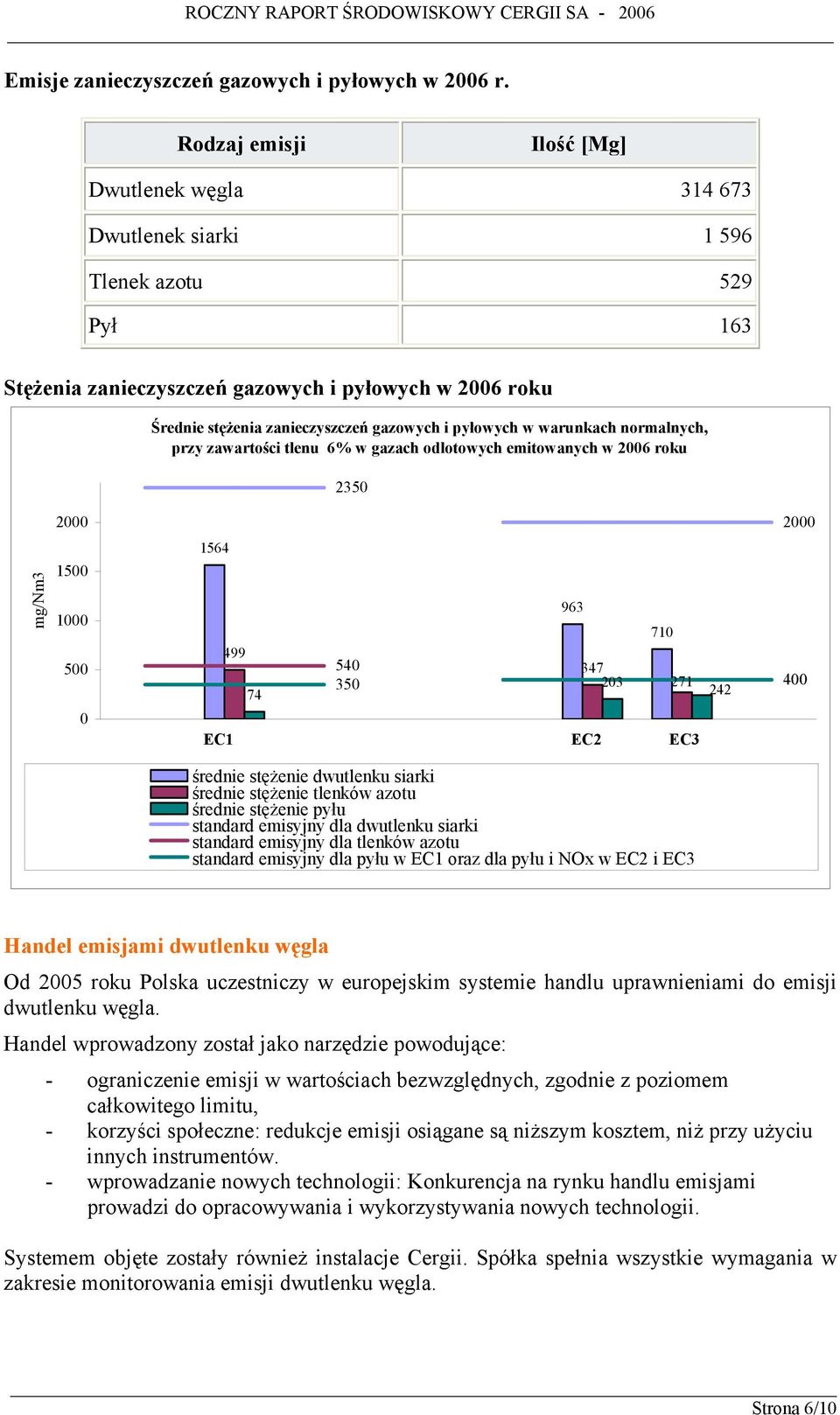 ROCZNY RAPORT ŚRODOWISKOWY CERGII SA - 2006

Emisje zanieczyszczeń gazowych i pyłowych w 2006 r.

| Rodzaj emisji | Ilość [Mg] |
|---|---|
| Dwutlenek węgla | 314 673 |
| Dwutlenek siarki | 1 596 |
| Tlenek azotu | 529 |
| Pył | 163 |

Stężenia zanieczyszczeń gazowych i pyłowych w 2006 roku

Średnie stężenia zanieczyszczeń gazowych i pyłowych w warunkach normalnych, przy zawartości tlenu 6% w gazach odlotowych emitowanych w 2006 roku

mg/Nm3

2000
1500
1000
500
0

2350
2000
1564
499
74
540
350
963
347
203
710
271
242
400

EC1
EC2
EC3

średnie stężenie dwutlenku siarki
średnie stężenie tlenków azotu
średnie stężenie pyłu
standard emisyjny dla dwutlenku siarki
standard emisyjny dla tlenków azotu
standard emisyjny dla pyłu w EC1 oraz dla pyłu i NOx w EC2 i EC3

Handel emisjami dwutlenku węgla

Od 2005 roku Polska uczestniczy w europejskim systemie handlu uprawnieniami do emisji dwutlenku węgla.

Handel wprowadzony został jako narzędzie powodujące:

- ograniczenie emisji w wartościach bezwzględnych, zgodnie z poziomem całkowitego limitu,
- korzyści społeczne: redukcje emisji osiągane są niższym kosztem, niż przy użyciu innych instrumentów.
- wprowadzanie nowych technologii: Konkurencja na rynku handlu emisjami prowadzi do opracowywania i wykorzystywania nowych technologii.

Systemem objęte zostały również instalacje Cergii. Spółka spełnia wszystkie wymagania w zakresie monitorowania emisji dwutlenku węgla.

Strona 6/10